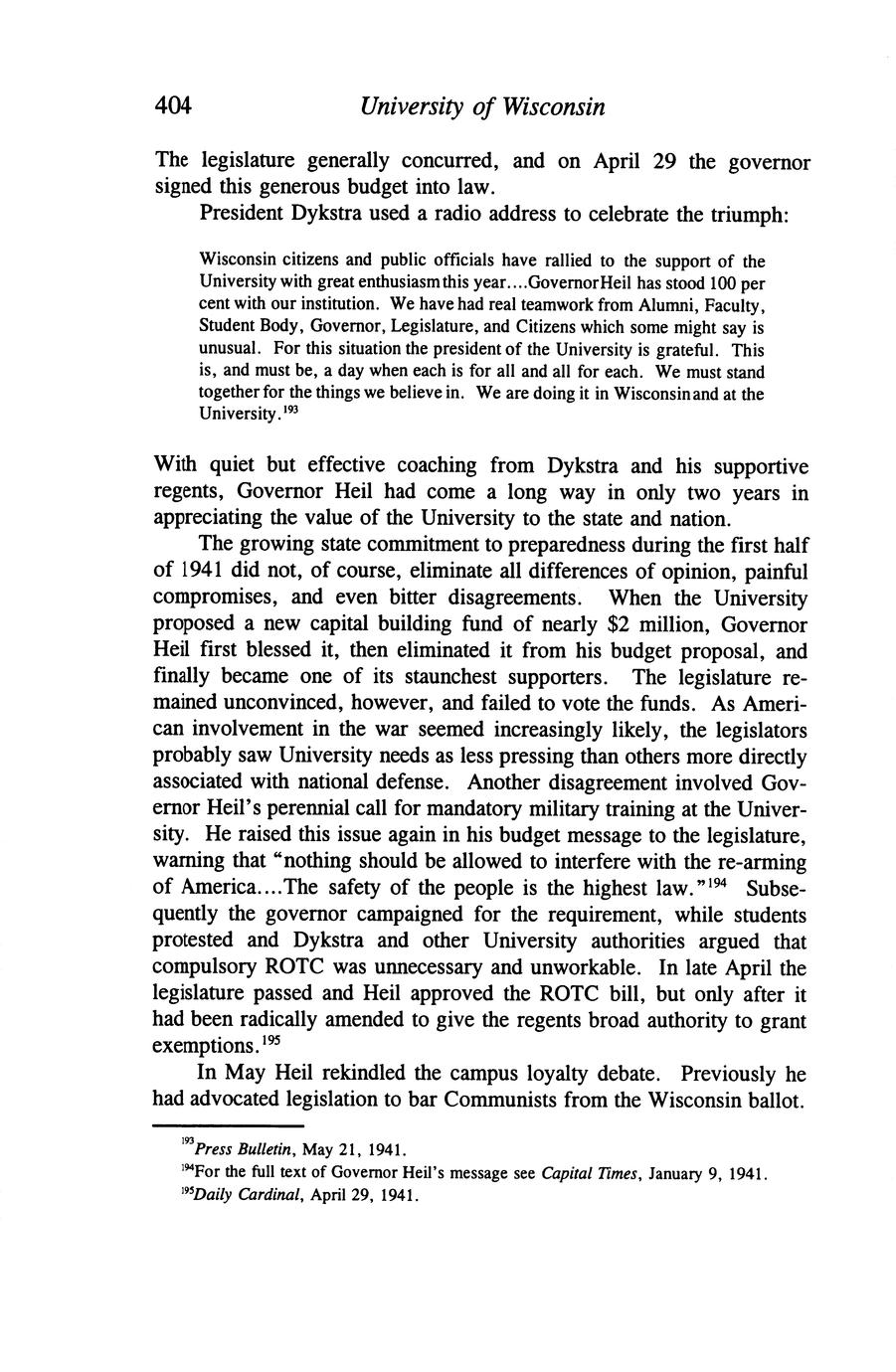 404 University of Wisconsin

The legislature generally concurred, and on April 29 the governor signed this generous budget into law.

President Dykstra used a radio address to celebrate the triumph:

Wisconsin citizens and public officials have rallied to the support of the University with great enthusiasm this year....Governor Heil has stood 100 per cent with our institution. We have had real teamwork from Alumni, Faculty, Student Body, Governor, Legislature, and Citizens which some might say is unusual. For this situation the president of the University is grateful. This is, and must be, a day when each is for all and all for each. We must stand together for the things we believe in. We are doing it in Wisconsin and at the University.$^{193}$

With quiet but effective coaching from Dykstra and his supportive regents, Governor Heil had come a long way in only two years in appreciating the value of the University to the state and nation.

The growing state commitment to preparedness during the first half of 1941 did not, of course, eliminate all differences of opinion, painful compromises, and even bitter disagreements. When the University proposed a new capital building fund of nearly \$2 million, Governor Heil first blessed it, then eliminated it from his budget proposal, and finally became one of its staunchest supporters. The legislature remained unconvinced, however, and failed to vote the funds. As American involvement in the war seemed increasingly likely, the legislators probably saw University needs as less pressing than others more directly associated with national defense. Another disagreement involved Governor Heil's perennial call for mandatory military training at the University. He raised this issue again in his budget message to the legislature, warning that "nothing should be allowed to interfere with the re-arming of America....The safety of the people is the highest law."$^{194}$ Subsequently the governor campaigned for the requirement, while students protested and Dykstra and other University authorities argued that compulsory ROTC was unnecessary and unworkable. In late April the legislature passed and Heil approved the ROTC bill, but only after it had been radically amended to give the regents broad authority to grant exemptions.$^{195}$

In May Heil rekindled the campus loyalty debate. Previously he had advocated legislation to bar Communists from the Wisconsin ballot.

$^{193}$Press Bulletin, May 21, 1941.
$^{194}$For the full text of Governor Heil's message see Capital Times, January 9, 1941.
$^{195}$Daily Cardinal, April 29, 1941.